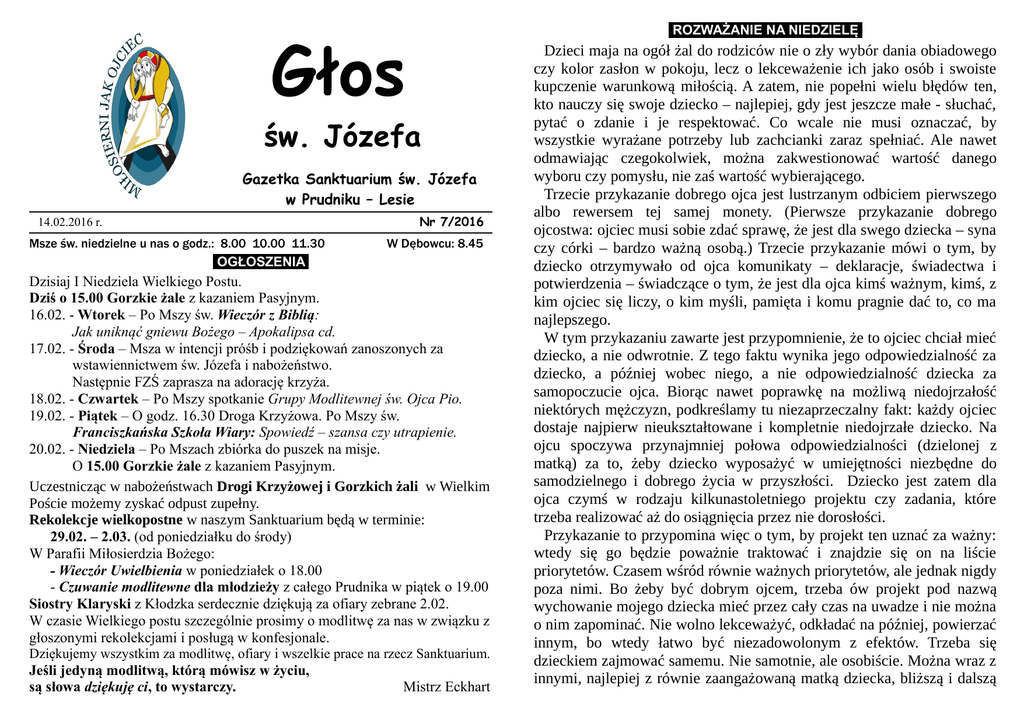 MIŁOSIERNI JAK OJCIEC

Głos

św. Józefa

Gazetka Sanktuarium św. Józefa w Prudniku – Lesie

14.02.2016 r. Nr 7/2016

Msze św. niedzielne u nas o godz.: 8.00 10.00 11.30 W Dębowcu: 8.45

OGŁOSZENIA

Dzisiaj I Niedziela Wielkiego Postu.
Dziś o 15.00 Gorzkie żale z kazaniem Pasyjnym.
16.02. - Wtorek – Po Mszy św. Wieczór z Biblią: Jak uniknąć gniewu Bożego – Apokalipsa cd.
17.02. - Środa – Msza w intencji próśb i podziękowań zanoszonych za wstawiennictwem św. Józefa i nabożeństwo.
Następnie FZŚ zaprasza na adorację krzyża.
18.02. - Czwartek – Po Mszy spotkanie Grupy Modlitewnej św. Ojca Pio.
19.02. - Piątek – O godz. 16.30 Droga Krzyżowa. Po Mszy św. Franciszkańska Szkoła Wiary: Spowiedź – szansa czy utrapienie.
20.02. - Niedziela – Po Mszach zbiórka do puszek na misje.
O 15.00 Gorzkie żale z kazaniem Pasyjnym.

Uczestnicząc w nabożeństwach Drogi Krzyżowej i Gorzkich żali w Wielkim Poście możemy zyskać odpust zupełny.
Rekolekcje wielkopostne w naszym Sanktuarium będą w terminie:
29.02. – 2.03. (od poniedziałku do środy)
W Parafii Miłosierdzia Bożego:
- Wieczór Uwielbienia w poniedziałek o 18.00
- Czuwanie modlitewne dla młodzieży z całego Prudnika w piątek o 19.00
Siostry Klaryski z Kłodzka serdecznie dziękują za ofiary zebrane 2.02.
W czasie Wielkiego postu szczególnie prosimy o modlitwę za nas w związku z głoszonymi rekolekcjami i posługą w konfesjonale.
Dziękujemy wszystkim za modlitwę, ofiary i wszelkie prace na rzecz Sanktuarium.
Jeśli jedyną modlitwą, którą mówisz w życiu, są słowa dziękuję ci, to wystarczy. Mistrz Eckhart

ROZWAŻANIE NA NIEDZIELĘ

Dzieci maja na ogół żal do rodziców nie o zły wybór dania obiadowego czy kolor zasłon w pokoju, lecz o lekceważenie ich jako osób i swoiste kupczenie warunkową miłością. A zatem, nie popełni wielu błędów ten, kto nauczy się swoje dziecko – najlepiej, gdy jest jeszcze małe - słuchać, pytać o zdanie i je respektować. Co wcale nie musi oznaczać, by wszystkie wyrażane potrzeby lub zachcianki zaraz spełniać. Ale nawet odmawiając czegokolwiek, można zakwestionować wartość danego wyboru czy pomysłu, nie zaś wartość wybierającego.
Trzecie przykazanie dobrego ojca jest lustrzanym odbiciem pierwszego albo rewersem tej samej monety. (Pierwsze przykazanie dobrego ojcostwa: ojciec musi sobie zdać sprawę, że jest dla swego dziecka – syna czy córki – bardzo ważną osobą.) Trzecie przykazanie mówi o tym, by dziecko otrzymywało od ojca komunikaty – deklaracje, świadectwa i potwierdzenia – świadczące o tym, że jest dla ojca kimś ważnym, kimś, z kim ojciec się liczy, o kim myśli, pamięta i komu pragnie dać to, co ma najlepszego.
W tym przykazaniu zawarte jest przypomnienie, że to ojciec chciał mieć dziecko, a nie odwrotnie. Z tego faktu wynika jego odpowiedzialność za dziecko, a później wobec niego, a nie odpowiedzialność dziecka za samopoczucie ojca. Biorąc nawet poprawkę na możliwą niedojrzałość niektórych mężczyzn, podkreślamy tu niezaprzeczalny fakt: każdy ojciec dostaje najpierw nieukształtowane i kompletnie niedojrzałe dziecko. Na ojcu spoczywa przynajmniej połowa odpowiedzialności (dzielonej z matką) za to, żeby dziecko wyposażyć w umiejętności niezbędne do samodzielnego i dobrego życia w przyszłości. Dziecko jest zatem dla ojca czymś w rodzaju kilkunastoletniego projektu czy zadania, które trzeba realizować aż do osiągnięcia przez nie dorosłości.
Przykazanie to przypomina więc o tym, by projekt ten uznać za ważny: wtedy się go będzie poważnie traktować i znajdzie się on na liście priorytetów. Czasem wśród równie ważnych priorytetów, ale jednak nigdy poza nimi. Bo żeby być dobrym ojcem, trzeba ów projekt pod nazwą wychowanie mojego dziecka mieć przez cały czas na uwadze i nie można o nim zapominać. Nie wolno lekceważyć, odkładać na później, powierzać innym, bo wtedy łatwo być niezadowolonym z efektów. Trzeba się dzieckiem zajmować samemu. Nie samotnie, ale osobiście. Można wraz z innymi, najlepiej z równie zaangażowaną matką dziecka, bliższą i dalszą